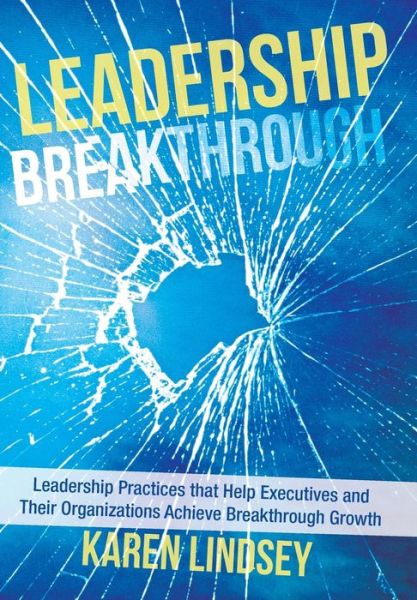 LEADERSHIP
BREAKTHROUGH

Leadership Practices that Help Executives and Their Organizations Achieve Breakthrough Growth

KAREN LINDSEY